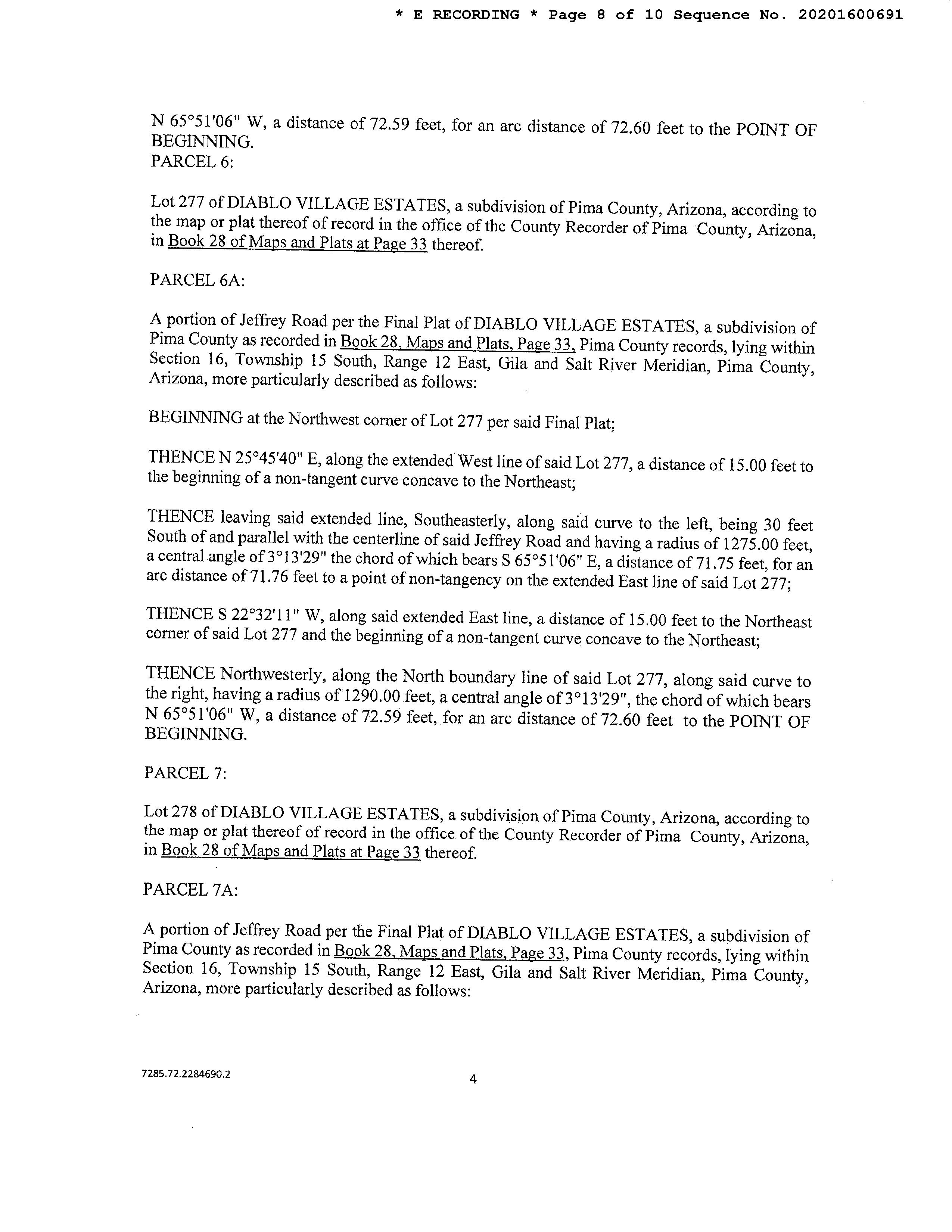 * E RECORDING * Page 8 of 10 Sequence No. 20201600691

N 65°51'06" W, a distance of 72.59 feet, for an arc distance of 72.60 feet to the POINT OF BEGINNING.
PARCEL 6:

Lot 277 of DIABLO VILLAGE ESTATES, a subdivision of Pima County, Arizona, according to the map or plat thereof of record in the office of the County Recorder of Pima County, Arizona, in Book 28 of Maps and Plats at Page 33 thereof.

PARCEL 6A:

A portion of Jeffrey Road per the Final Plat of DIABLO VILLAGE ESTATES, a subdivision of Pima County as recorded in Book 28, Maps and Plats, Page 33, Pima County records, lying within Section 16, Township 15 South, Range 12 East, Gila and Salt River Meridian, Pima County, Arizona, more particularly described as follows:

BEGINNING at the Northwest corner of Lot 277 per said Final Plat;

THENCE N 25°45'40" E, along the extended West line of said Lot 277, a distance of 15.00 feet to the beginning of a non-tangent curve concave to the Northeast;

THENCE leaving said extended line, Southeasterly, along said curve to the left, being 30 feet South of and parallel with the centerline of said Jeffrey Road and having a radius of 1275.00 feet, a central angle of 3°13'29" the chord of which bears S 65°51'06" E, a distance of 71.75 feet, for an arc distance of 71.76 feet to a point of non-tangency on the extended East line of said Lot 277;

THENCE S 22°32'11" W, along said extended East line, a distance of 15.00 feet to the Northeast corner of said Lot 277 and the beginning of a non-tangent curve concave to the Northeast;

THENCE Northwesterly, along the North boundary line of said Lot 277, along said curve to the right, having a radius of 1290.00 feet, a central angle of 3°13'29", the chord of which bears N 65°51'06" W, a distance of 72.59 feet, for an arc distance of 72.60 feet to the POINT OF BEGINNING.

PARCEL 7:

Lot 278 of DIABLO VILLAGE ESTATES, a subdivision of Pima County, Arizona, according to the map or plat thereof of record in the office of the County Recorder of Pima County, Arizona, in Book 28 of Maps and Plats at Page 33 thereof.

PARCEL 7A:

A portion of Jeffrey Road per the Final Plat of DIABLO VILLAGE ESTATES, a subdivision of Pima County as recorded in Book 28, Maps and Plats, Page 33, Pima County records, lying within Section 16, Township 15 South, Range 12 East, Gila and Salt River Meridian, Pima County, Arizona, more particularly described as follows:

7285.72.2284690.2

4